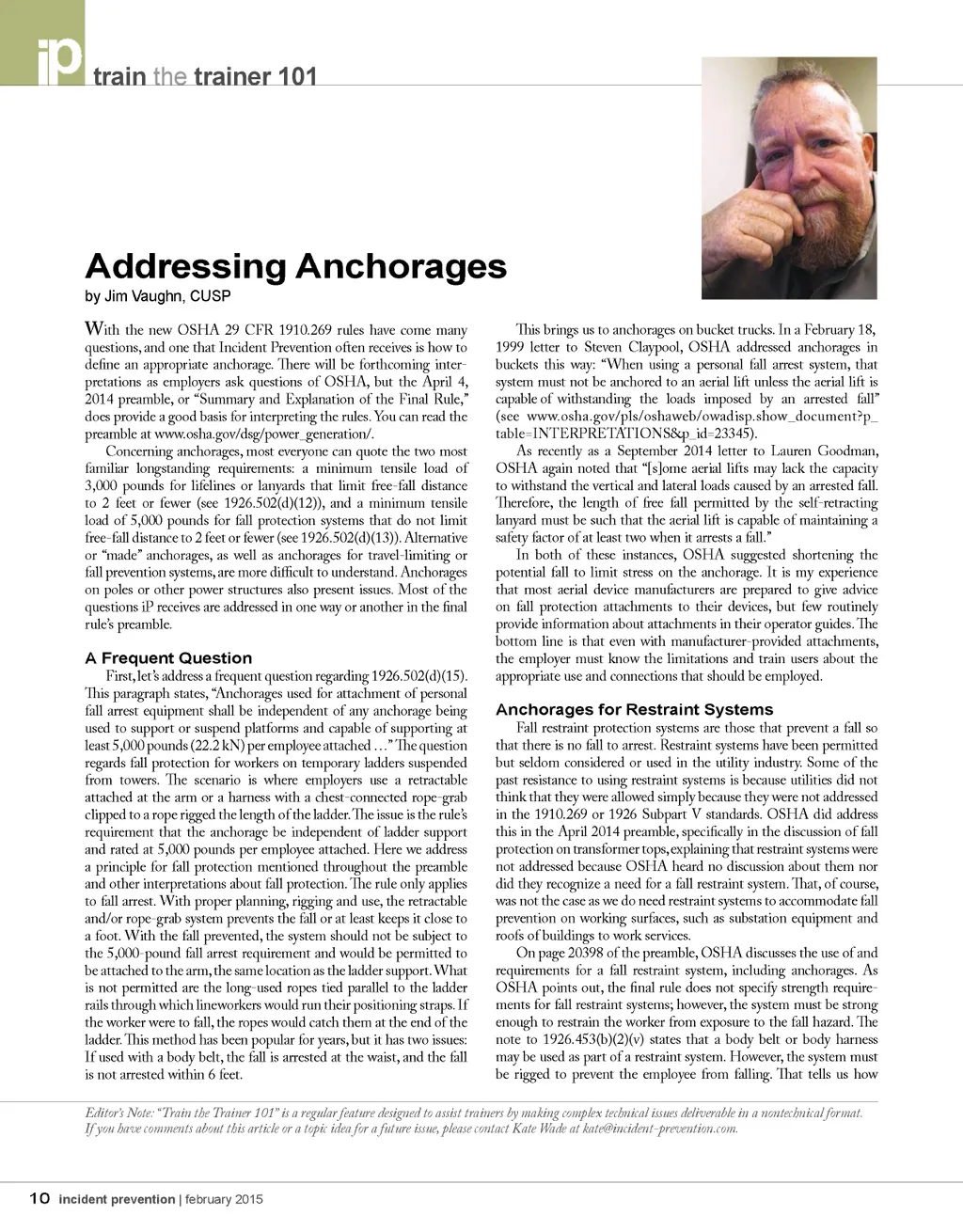 iP train the trainer 101

Addressing Anchorages

by Jim Vaughn, CUSP

With the new OSHA 29 CFR 1910.269 rules have come many questions, and one that Incident Prevention often receives is how to define an appropriate anchorage. There will be forthcoming interpretations as employers ask questions of OSHA, but the April 4, 2014 preamble, or "Summary and Explanation of the Final Rule," does provide a good basis for interpreting the rules. You can read the preamble at www.osha.gov/dsg/power_generation/.

Concerning anchorages, most everyone can quote the two most familiar longstanding requirements: a minimum tensile load of 3,000 pounds for lifelines or lanyards that limit free-fall distance to 2 feet or fewer (see 1926.502(d)(12)), and a minimum tensile load of 5,000 pounds for fall protection systems that do not limit free-fall distance to 2 feet or fewer (see 1926.502(d)(13)). Alternative or "made" anchorages, as well as anchorages for travel-limiting or fall prevention systems, are more difficult to understand. Anchorages on poles or other power structures also present issues. Most of the questions iP receives are addressed in one way or another in the final rule's preamble.

A Frequent Question

First, let's address a frequent question regarding 1926.502(d)(15). This paragraph states, "Anchorages used for attachment of personal fall arrest equipment shall be independent of any anchorage being used to support or suspend platforms and capable of supporting at least 5,000 pounds (22.2 kN) per employee attached …" The question regards fall protection for workers on temporary ladders suspended from towers. The scenario is where employers use a retractable attached at the arm or a harness with a chest-connected rope-grab clipped to a rope rigged the length of the ladder. The issue is the rule's requirement that the anchorage be independent of ladder support and rated at 5,000 pounds per employee attached. Here we address a principle for fall protection mentioned throughout the preamble and other interpretations about fall protection. The rule only applies to fall arrest. With proper planning, rigging and use, the retractable and/or rope-grab system prevents the fall or at least keeps it close to a foot. With the fall prevented, the system should not be subject to the 5,000-pound fall arrest requirement and would be permitted to be attached to the arm, the same location as the ladder support. What is not permitted are the long-used ropes tied parallel to the ladder rails through which lineworkers would run their positioning straps. If the worker were to fall, the ropes would catch them at the end of the ladder. This method has been popular for years, but it has two issues: If used with a body belt, the fall is arrested at the waist, and the fall is not arrested within 6 feet.

This brings us to anchorages on bucket trucks. In a February 18, 1999 letter to Steven Claypool, OSHA addressed anchorages in buckets this way: "When using a personal fall arrest system, that system must not be anchored to an aerial lift unless the aerial lift is capable of withstanding the loads imposed by an arrested fall" (see www.osha.gov/pls/oshaweb/owadisp.show_document?p_table=INTERPRETATIONS&p_id=23345).

As recently as a September 2014 letter to Lauren Goodman, OSHA again noted that "[s]ome aerial lifts may lack the capacity to withstand the vertical and lateral loads caused by an arrested fall. Therefore, the length of free fall permitted by the self-retracting lanyard must be such that the aerial lift is capable of maintaining a safety factor of at least two when it arrests a fall."

In both of these instances, OSHA suggested shortening the potential fall to limit stress on the anchorage. It is my experience that most aerial device manufacturers are prepared to give advice on fall protection attachments to their devices, but few routinely provide information about attachments in their operator guides. The bottom line is that even with manufacturer-provided attachments, the employer must know the limitations and train users about the appropriate use and connections that should be employed.

Anchorages for Restraint Systems

Fall restraint protection systems are those that prevent a fall so that there is no fall to arrest. Restraint systems have been permitted but seldom considered or used in the utility industry. Some of the past resistance to using restraint systems is because utilities did not think that they were allowed simply because they were not addressed in the 1910.269 or 1926 Subpart V standards. OSHA did address this in the April 2014 preamble, specifically in the discussion of fall protection on transformer tops, explaining that restraint systems were not addressed because OSHA heard no discussion about them nor did they recognize a need for a fall restraint system. That, of course, was not the case as we do need restraint systems to accommodate fall prevention on working surfaces, such as substation equipment and roofs of buildings to work services.

On page 20398 of the preamble, OSHA discusses the use of and requirements for a fall restraint system, including anchorages. As OSHA points out, the final rule does not specify strength requirements for fall restraint systems; however, the system must be strong enough to restrain the worker from exposure to the fall hazard. The note to 1926.453(b)(2)(v) states that a body belt or body harness may be used as part of a restraint system. However, the system must be rigged to prevent the employee from falling. That tells us how

Editor's Note: "Train the Trainer 101" is a regular feature designed to assist trainers by making complex technical issues deliverable in a nontechnical format. If you have comments about this article or a topic idea for a future issue, please contact Kate Wade at kate@incident-prevention.com.

10 incident prevention | february 2015